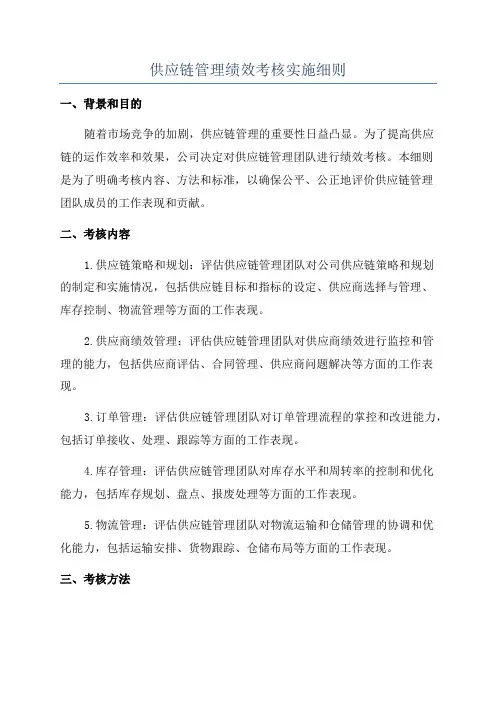 供应链管理绩效考核实施细则

一、背景和目的

随着市场竞争的加剧，供应链管理的重要性日益凸显。为了提高供应链的运作效率和效果，公司决定对供应链管理团队进行绩效考核。本细则是为了明确考核内容、方法和标准，以确保公平、公正地评价供应链管理团队成员的工作表现和贡献。

二、考核内容

1.供应链策略和规划：评估供应链管理团队对公司供应链策略和规划的制定和实施情况，包括供应链目标和指标的设定、供应商选择与管理、库存控制、物流管理等方面的工作表现。

2.供应商绩效管理：评估供应链管理团队对供应商绩效进行监控和管理的能力，包括供应商评估、合同管理、供应商问题解决等方面的工作表现。

3.订单管理：评估供应链管理团队对订单管理流程的掌控和改进能力，包括订单接收、处理、跟踪等方面的工作表现。

4.库存管理：评估供应链管理团队对库存水平和周转率的控制和优化能力，包括库存规划、盘点、报废处理等方面的工作表现。

5.物流管理：评估供应链管理团队对物流运输和仓储管理的协调和优化能力，包括运输安排、货物跟踪、仓储布局等方面的工作表现。

三、考核方法